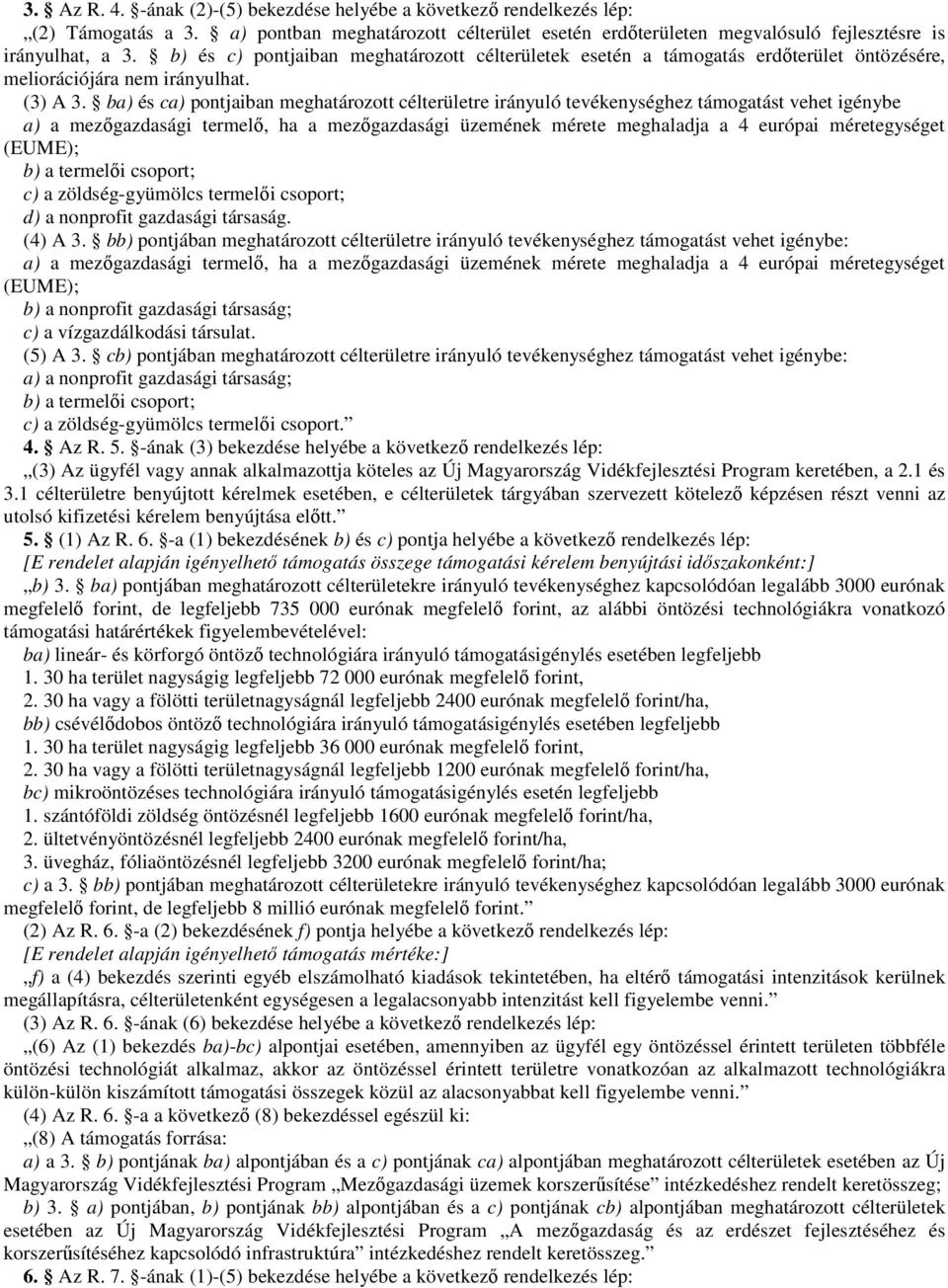 3. § Az R. 4. §-ának (2)-(5) bekezdése helyébe a következő rendelkezés lép:
„(2) Támogatás a 3. § a) pontban meghatározott célterület esetén erdőterületen megvalósuló fejlesztésre is irányulhat, a 3. § b) és c) pontjaiban meghatározott célterületek esetén a támogatás erdőterület öntözésére, meliorációjára nem irányulhat.
(3) A 3. § ba) és ca) pontjaiban meghatározott célterületre irányuló tevékenységhez támogatást vehet igénybe
a) a mezőgazdasági termelő, ha a mezőgazdasági üzemének mérete meghaladja a 4 európai méretegységet (EUME);
b) a termelői csoport;
c) a zöldség-gyümölcs termelői csoport;
d) a nonprofit gazdasági társaság.
(4) A 3. § bb) pontjában meghatározott célterületre irányuló tevékenységhez támogatást vehet igénybe:
a) a mezőgazdasági termelő, ha a mezőgazdasági üzemének mérete meghaladja a 4 európai méretegységet (EUME);
b) a nonprofit gazdasági társaság;
c) a vízgazdálkodási társulat.
(5) A 3. § cb) pontjában meghatározott célterületre irányuló tevékenységhez támogatást vehet igénybe:
a) a nonprofit gazdasági társaság;
b) a termelői csoport;
c) a zöldség-gyümölcs termelői csoport.”
4. § Az R. 5. §-ának (3) bekezdése helyébe a következő rendelkezés lép:
„(3) Az ügyfél vagy annak alkalmazottja köteles az Új Magyarország Vidékfejlesztési Program keretében, a 2.1 és 3.1 célterületre benyújtott kérelmek esetében, e célterületek tárgyában szervezett kötelező képzésen részt venni az utolsó kifizetési kérelem benyújtása előtt.”
5. § (1) Az R. 6. §-a (1) bekezdésének b) és c) pontja helyébe a következő rendelkezés lép:
[E rendelet alapján igényelhető támogatás összege támogatási kérelem benyújtási időszakonként:]
„b) 3. § ba) pontjában meghatározott célterületekre irányuló tevékenységhez kapcsolódóan legalább 3000 eurónak megfelelő forint, de legfeljebb 735 000 eurónak megfelelő forint, az alábbi öntözési technológiákra vonatkozó támogatási határértékek figyelembevételével:
ba) lineár- és körforgó öntöző technológiára irányuló támogatásigénylés esetében legfeljebb
1. 30 ha terület nagyságig legfeljebb 72 000 eurónak megfelelő forint,
2. 30 ha vagy a fölötti területnagyságnál legfeljebb 2400 eurónak megfelelő forint/ha,
bb) csévélődobos öntöző technológiára irányuló támogatásigénylés esetében legfeljebb
1. 30 ha terület nagyságig legfeljebb 36 000 eurónak megfelelő forint,
2. 30 ha vagy a fölötti területnagyságnál legfeljebb 1200 eurónak megfelelő forint/ha,
bc) mikroöntözéses technológiára irányuló támogatásigénylés esetén legfeljebb
1. szántóföldi zöldség öntözésnél legfeljebb 1600 eurónak megfelelő forint/ha,
2. ültetvényöntözésnél legfeljebb 2400 eurónak megfelelő forint/ha,
3. üvegház, fóliaöntözésnél legfeljebb 3200 eurónak megfelelő forint/ha;
c) a 3. § bb) pontjában meghatározott célterületekre irányuló tevékenységhez kapcsolódóan legalább 3000 eurónak megfelelő forint, de legfeljebb 8 millió eurónak megfelelő forint.”
(2) Az R. 6. §-a (2) bekezdésének f) pontja helyébe a következő rendelkezés lép:
[E rendelet alapján igényelhető támogatás mértéke:]
„f) a (4) bekezdés szerinti egyéb elszámolható kiadások tekintetében, ha eltérő támogatási intenzitások kerülnek megállapításra, célterületenként egységesen a legalacsonyabb intenzitást kell figyelembe venni.”
(3) Az R. 6. §-ának (6) bekezdése helyébe a következő rendelkezés lép:
„(6) Az (1) bekezdés ba)-bc) alpontjai esetében, amennyiben az ügyfél egy öntözéssel érintett területen többféle öntözési technológiát alkalmaz, akkor az öntözéssel érintett területre vonatkozóan az alkalmazott technológiákra külön-külön kiszámított támogatási összegek közül az alacsonyabbat kell figyelembe venni.”
(4) Az R. 6. §-a a következő (8) bekezdéssel egészül ki:
„(8) A támogatás forrása:
a) a 3. § b) pontjának ba) alpontjában és a c) pontjának ca) alpontjában meghatározott célterületek esetében az Új Magyarország Vidékfejlesztési Program „Mezőgazdasági üzemek korszerűsítése” intézkedéshez rendelt keretösszeg;
b) 3. § a) pontjában, b) pontjának bb) alpontjában és a c) pontjának cb) alpontjában meghatározott célterületek esetében az Új Magyarország Vidékfejlesztési Program „A mezőgazdaság és az erdészet fejlesztéséhez és korszerűsítéséhez kapcsolódó infrastruktúra” intézkedéshez rendelt keretösszeg.”
6. § Az R. 7. §-ának (1)-(5) bekezdése helyébe a következő rendelkezés lép: